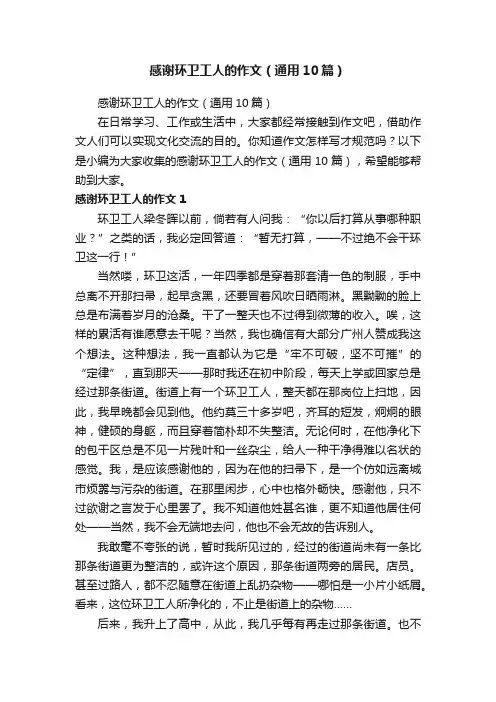 感谢环卫工人的作文（通用10篇）

感谢环卫工人的作文（通用10篇）

在日常学习、工作或生活中，大家都经常接触到作文吧，借助作文人们可以实现文化交流的目的。你知道作文怎样写才规范吗？以下是小编为大家收集的感谢环卫工人的作文（通用10篇），希望能够帮助到大家。

感谢环卫工人的作文1

环卫工人梁冬晖以前，倘若有人问我：“你以后打算从事哪种职业？”之类的话，我必定回答道：“暂无打算，——不过绝不会干环卫这一行！”

当然喽，环卫这活，一年四季都是穿着那套清一色的制服，手中总离不开那扫帚，起早贪黑，还要冒着风吹日晒雨淋。黑黝黝的脸上总是布满着岁月的沧桑。干了一整天也不过得到微薄的收入。唉，这样的累活有谁愿意去干呢？当然，我也确信有大部分广州人赞成我这个想法。这种想法，我一直都认为它是“牢不可破，坚不可摧”的“定律”，直到那天——那时我还在初中阶段，每天上学或回家总是经过那条街道。街道上有一个环卫工人，整天都在那岗位上扫地，因此，我早晚都会见到他。他约莫三十多岁吧，齐耳的短发，炯炯的眼神，健硕的身躯，而且穿着简朴却不失整洁。无论何时，在他净化下的包干区总是不见一片残叶和一丝杂尘，给人一种干净得难以名状的感觉。我，是应该感谢他的，因为在他的扫帚下，是一个仿如远离城市烦嚣与污杂的街道。在那里闲步，心中也格外畅快。感谢他，只不过欲谢之言发于心里罢了。我不知道他姓甚名谁，更不知道他居住何处——当然，我不会无端地去问，他也不会无故的告诉别人。

我敢毫不夸张的说，暂时我所见过的，经过的街道尚未有一条比那条街道更为整洁的，或许这个原因，那条街道两旁的居民。店员。甚至过路人，都不忍随意在街道上乱扔杂物——哪怕是一小片小纸屑。看来，这位环卫工人所净化的，不止是街道上的杂物……

后来，我升上了高中，从此，我几乎每有再走过那条街道。也不